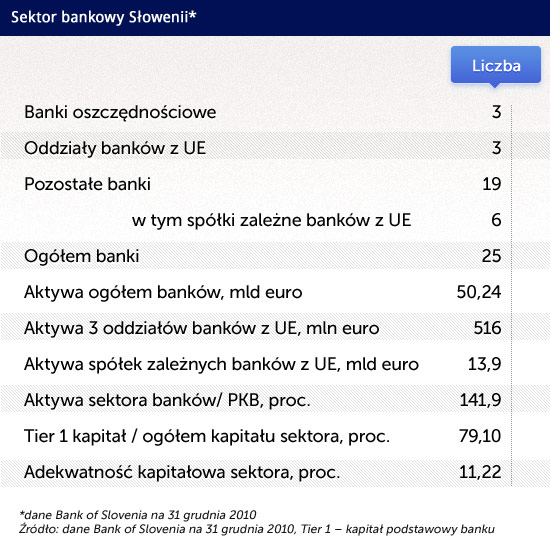 Sektor bankowy Słowenii*

| | Liczba |
|---|---|
| Banki oszczędnościowe | 3 |
| Oddziały banków z UE | 3 |
| Pozostałe banki | 19 |
| w tym spółki zależne banków z UE | 6 |
| Ogółem banki | 25 |
| Aktywa ogółem banków, mld euro | 50,24 |
| Aktywa 3 oddziałów banków z UE, mln euro | 516 |
| Aktywa spółek zależnych banków z UE, mld euro | 13,9 |
| Aktywa sektora banków/ PKB, proc. | 141,9 |
| Tier 1 kapitał / ogółem kapitału sektora, proc. | 79,10 |
| Adekwatność kapitałowa sektora, proc. | 11,22 |

*dane Bank of Slovenia na 31 grudnia 2010
Źródło: dane Bank of Slovenia na 31 grudnia 2010, Tier 1 – kapitał podstawowy banku